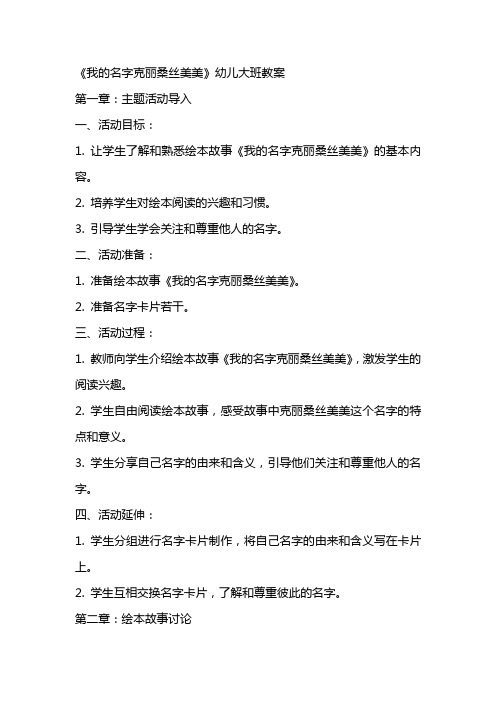 《我的名字克丽桑丝美美》幼儿大班教案

第一章：主题活动导入

一、活动目标：

1. 让学生了解和熟悉绘本故事《我的名字克丽桑丝美美》的基本内容。

2. 培养学生对绘本阅读的兴趣和习惯。

3. 引导学生学会关注和尊重他人的名字。

二、活动准备：

1. 准备绘本故事《我的名字克丽桑丝美美》。

2. 准备名字卡片若干。

三、活动过程：

1. 教师向学生介绍绘本故事《我的名字克丽桑丝美美》，激发学生的阅读兴趣。

2. 学生自由阅读绘本故事，感受故事中克丽桑丝美美这个名字的特点和意义。

3. 学生分享自己名字的由来和含义，引导他们关注和尊重他人的名字。

四、活动延伸：

1. 学生分组进行名字卡片制作，将自己名字的由来和含义写在卡片上。

2. 学生互相交换名字卡片，了解和尊重彼此的名字。

第二章：绘本故事讨论